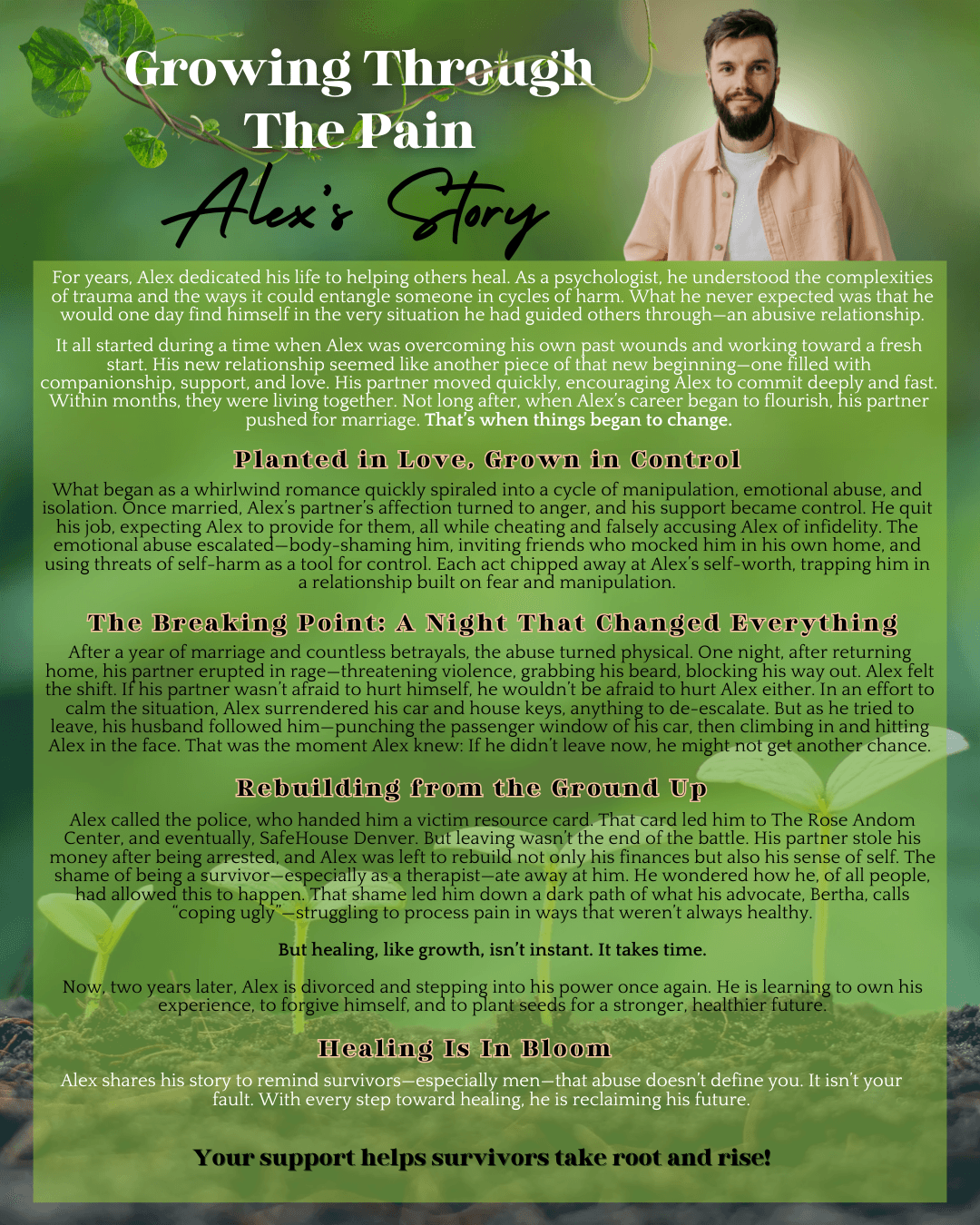 Growing Through The Pain

Alex's Story

For years, Alex dedicated his life to helping others heal. As a psychologist, he understood the complexities of trauma and the ways it could entangle someone in cycles of harm. What he never expected was that he would one day find himself in the very situation he had guided others through—an abusive relationship.

It all started during a time when Alex was overcoming his own past wounds and working toward a fresh start. His new relationship seemed like another piece of that new beginning—one filled with companionship, support, and love. His partner moved quickly, encouraging Alex to commit deeply and fast. Within months, they were living together. Not long after, when Alex's career began to flourish, his partner pushed for marriage. That's when things began to change.

Planted in Love, Grown in Control

What began as a whirlwind romance quickly spiraled into a cycle of manipulation, emotional abuse, and isolation. Once married, Alex's partner's affection turned to anger, and his support became control. He quit his job, expecting Alex to provide for them, all while cheating and falsely accusing Alex of infidelity. The emotional abuse escalated—body-shaming him, inviting friends who mocked him in his own home, and using threats of self-harm as a tool for control. Each act chipped away at Alex's self-worth, trapping him in a relationship built on fear and manipulation.

The Breaking Point: A Night That Changed Everything

After a year of marriage and countless betrayals, the abuse turned physical. One night, after returning home, his partner erupted in rage—threatening violence, grabbing his beard, blocking his way out. Alex felt the shift. If his partner wasn't afraid to hurt himself, he wouldn't be afraid to hurt Alex either. In an effort to calm the situation, Alex surrendered his car and house keys, anything to de-escalate. But as he tried to leave, his husband followed him—punching the passenger window of his car, then climbing in and hitting Alex in the face. That was the moment Alex knew: If he didn't leave now, he might not get another chance.

Rebuilding from the Ground Up

Alex called the police, who handed him a victim resource card. That card led him to The Rose Andom Center, and eventually, SafeHouse Denver. But leaving wasn't the end of the battle. His partner stole his money after being arrested, and Alex was left to rebuild not only his finances but also his sense of self. The shame of being a survivor—especially as a therapist—ate away at him. He wondered how he, of all people, had allowed this to happen. That shame led him down a dark path of what his advocate, Bertha, calls "coping ugly"—struggling to process pain in ways that weren't always healthy.

But healing, like growth, isn't instant. It takes time.

Now, two years later, Alex is divorced and stepping into his power once again. He is learning to own his experience, to forgive himself, and to plant seeds for a stronger, healthier future.

Healing Is In Bloom

Alex shares his story to remind survivors—especially men—that abuse doesn't define you. It isn't your fault. With every step toward healing, he is reclaiming his future.

Your support helps survivors take root and rise!